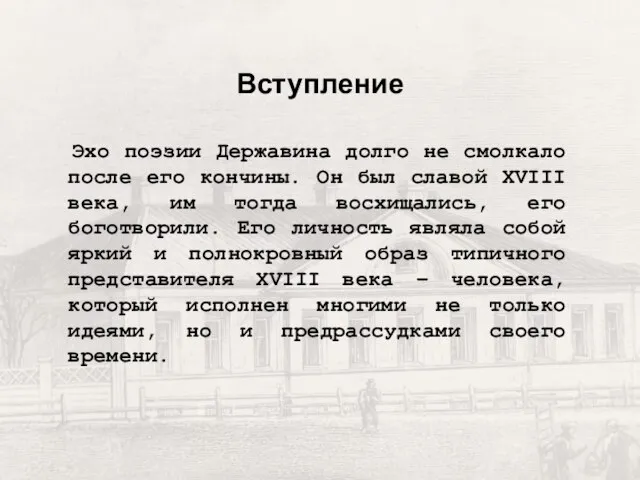 Вступление

Эхо поэзии Державина долго не смолкало после его кончины. Он был славой XVIII века, им тогда восхищались, его боготворили. Его личность являла собой яркий и полнокровный образ типичного представителя XVIII века – человека, который исполнен многими не только идеями, но и предрассудками своего времени.